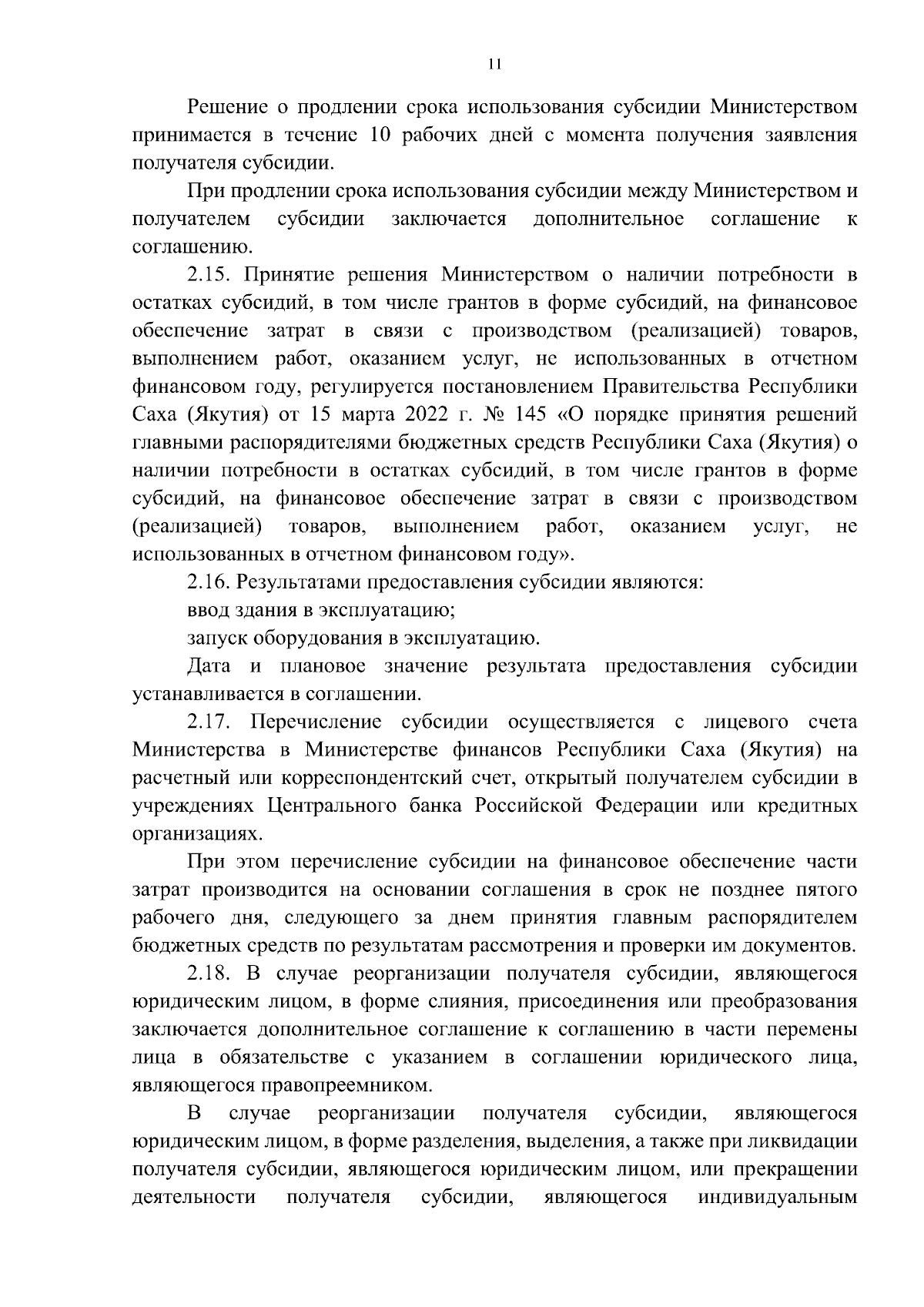 11

Решение о продлении срока использования субсидии Министерством принимается в течение 10 рабочих дней с момента получения заявления получателя субсидии.

При продлении срока использования субсидии между Министерством и получателем субсидии заключается дополнительное соглашение к соглашению.

2.15. Принятие решения Министерством о наличии потребности в остатках субсидий, в том числе грантов в форме субсидий, на финансовое обеспечение затрат в связи с производством (реализацией) товаров, выполнением работ, оказанием услуг, не использованных в отчетном финансовом году, регулируется постановлением Правительства Республики Саха (Якутия) от 15 марта 2022 г. № 145 «О порядке принятия решений главными распорядителями бюджетных средств Республики Саха (Якутия) о наличии потребности в остатках субсидий, в том числе грантов в форме субсидий, на финансовое обеспечение затрат в связи с производством (реализацией) товаров, выполнением работ, оказанием услуг, не использованных в отчетном финансовом году».

2.16. Результатами предоставления субсидии являются:

ввод здания в эксплуатацию;

запуск оборудования в эксплуатацию.

Дата и плановое значение результата предоставления субсидии устанавливается в соглашении.

2.17. Перечисление субсидии осуществляется с лицевого счета Министерства в Министерстве финансов Республики Саха (Якутия) на расчетный или корреспондентский счет, открытый получателем субсидии в учреждениях Центрального банка Российской Федерации или кредитных организациях.

При этом перечисление субсидии на финансовое обеспечение части затрат производится на основании соглашения в срок не позднее пятого рабочего дня, следующего за днем принятия главным распорядителем бюджетных средств по результатам рассмотрения и проверки им документов.

2.18. В случае реорганизации получателя субсидии, являющегося юридическим лицом, в форме слияния, присоединения или преобразования заключается дополнительное соглашение к соглашению в части перемены лица в обязательстве с указанием в соглашении юридического лица, являющегося правопреемником.

В случае реорганизации получателя субсидии, являющегося юридическим лицом, в форме разделения, выделения, а также при ликвидации получателя субсидии, являющегося юридическим лицом, или прекращении деятельности получателя субсидии, являющегося индивидуальным